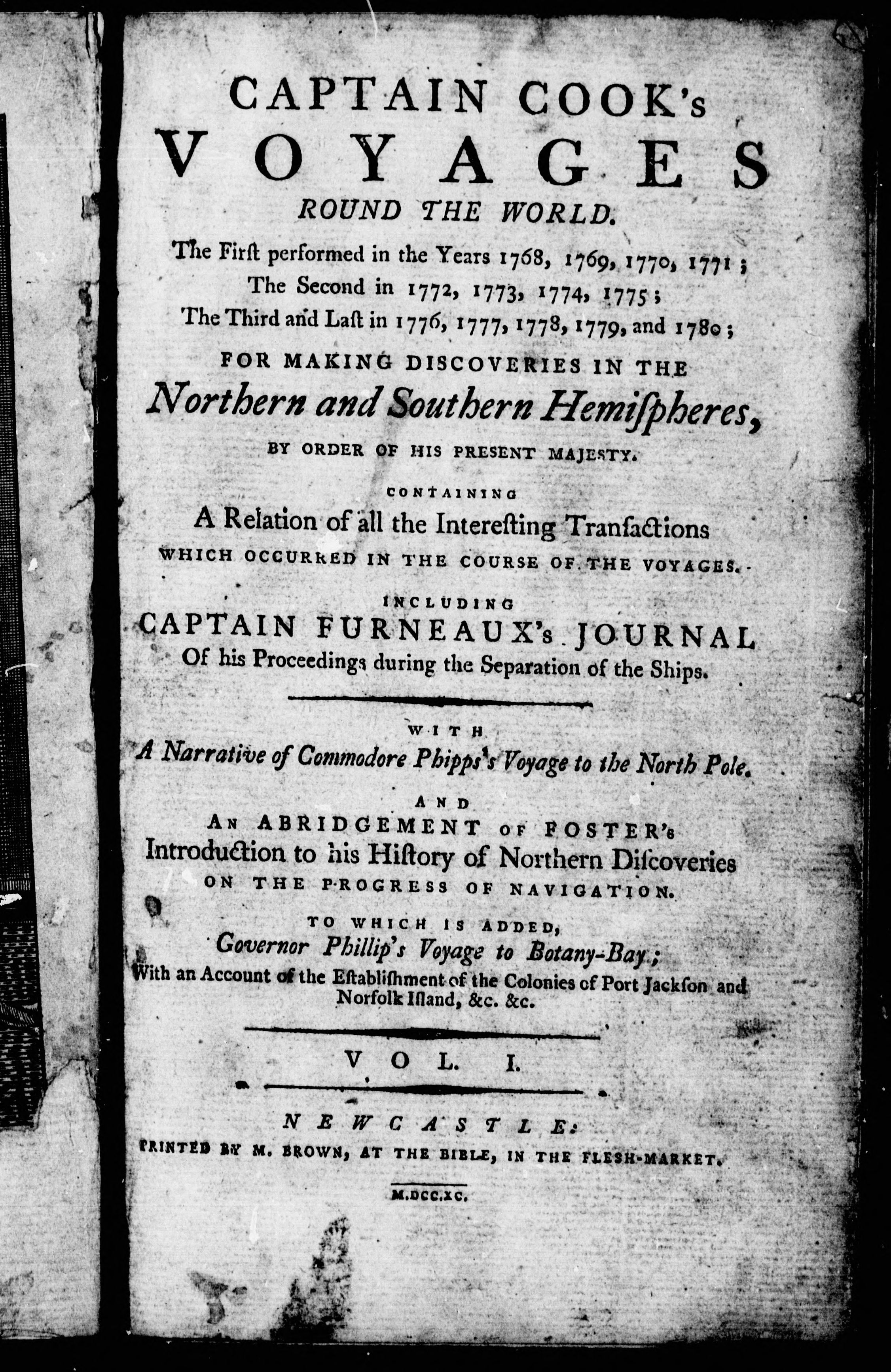 CAPTAIN COOK's
VOYAGES
ROUND THE WORLD.
The First performed in the Years 1768, 1769, 1770, 1771;
The Second in 1772, 1773, 1774, 1775;
The Third and Last in 1776, 1777, 1778, 1779, and 1780;
FOR MAKING DISCOVERIES IN THE
Northern and Southern Hemispheres,
BY ORDER OF HIS PRESENT MAJESTY.

CONTAINING
A Relation of all the Interesting Transactions
WHICH OCCURRED IN THE COURSE OF THE VOYAGES.

INCLUDING
CAPTAIN FURNEAUX's JOURNAL
Of his Proceedings during the Separation of the Ships.

WITH
A Narrative of Commodore Phipps's Voyage to the North Pole.

AND
AN ABRIDGEMENT OF FOSTER's
Introduction to his History of Northern Discoveries
ON THE PROGRESS OF NAVIGATION.

TO WHICH IS ADDED,
Governor Phillip's Voyage to Botany-Bay;
With an Account of the Establishment of the Colonies of Port Jackson and Norfolk Island, &c. &c.

VOL. I.

NEWCASTLE:
PRINTED BY M. BROWN, AT THE BIBLE, IN THE FLESH-MARKET.

M.DCC.XC.